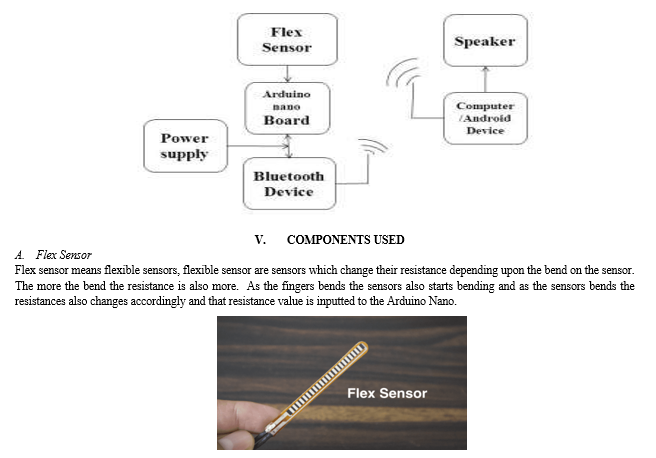 Flex Sensor

Arduino nano Board

Power supply

Bluetooth Device

Speaker

Computer /Android Device

V. COMPONENTS USED

A. Flex Sensor

Flex sensor means flexible sensors, flexible sensor are sensors which change their resistance depending upon the bend on the sensor. The more the bend the resistance is also more. As the fingers bends the sensors also starts bending and as the sensors bends the resistances also changes accordingly and that resistance value is inputted to the Arduino Nano.

Flex Sensor